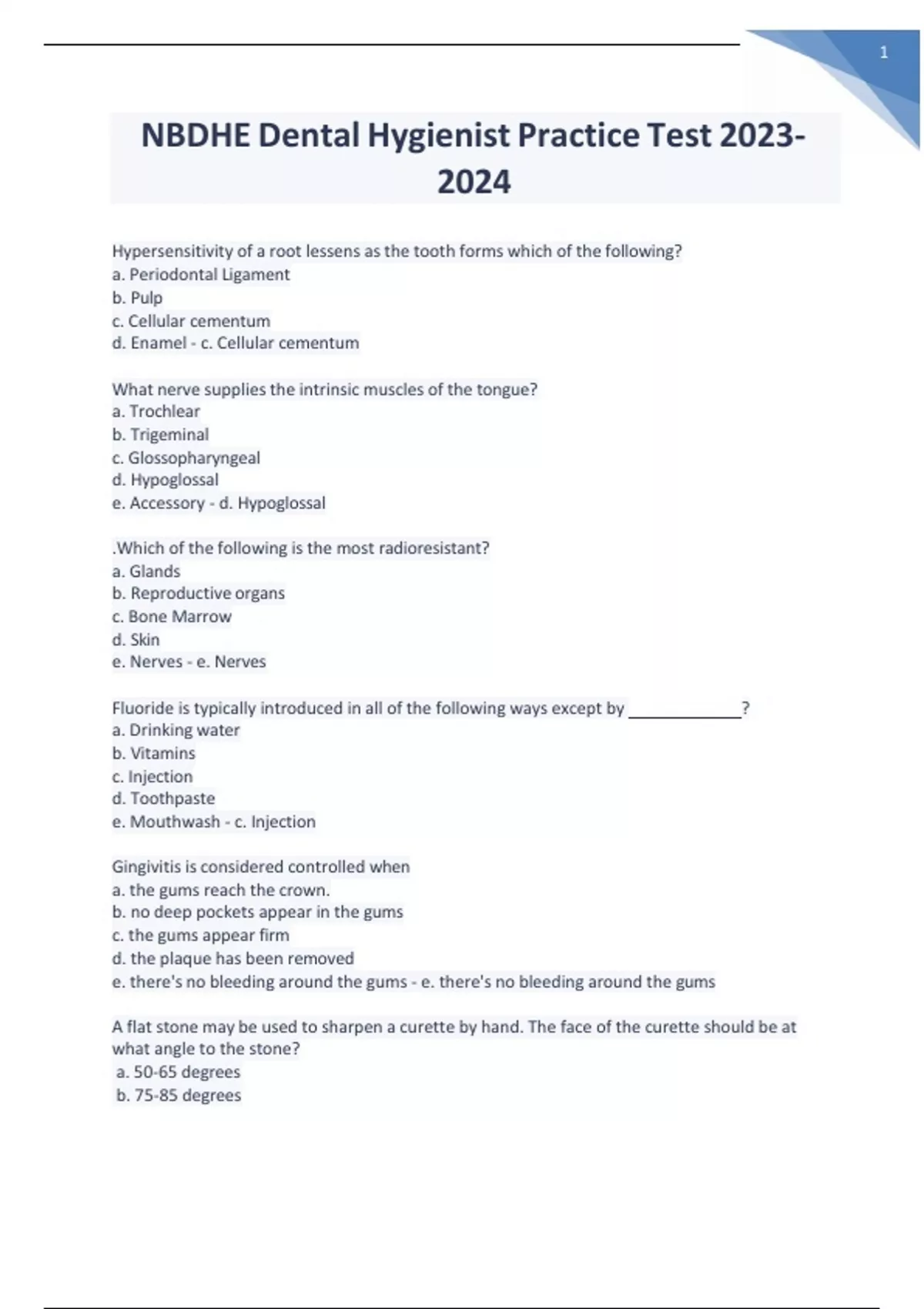 1

NBDHE Dental Hygienist Practice Test 2023-2024

Hypersensitivity of a root lessens as the tooth forms which of the following?
a. Periodontal Ligament
b. Pulp
c. Cellular cementum
d. Enamel - c. Cellular cementum

What nerve supplies the intrinsic muscles of the tongue?
a. Trochlear
b. Trigeminal
c. Glossopharyngeal
d. Hypoglossal
e. Accessory - d. Hypoglossal

.Which of the following is the most radioresistant?
a. Glands
b. Reproductive organs
c. Bone Marrow
d. Skin
e. Nerves - e. Nerves

Fluoride is typically introduced in all of the following ways except by ____________?
a. Drinking water
b. Vitamins
c. Injection
d. Toothpaste
e. Mouthwash - c. Injection

Gingivitis is considered controlled when
a. the gums reach the crown.
b. no deep pockets appear in the gums
c. the gums appear firm
d. the plaque has been removed
e. there's no bleeding around the gums - e. there's no bleeding around the gums

A flat stone may be used to sharpen a curette by hand. The face of the curette should be at what angle to the stone?
a. 50-65 degrees
b. 75-85 degrees